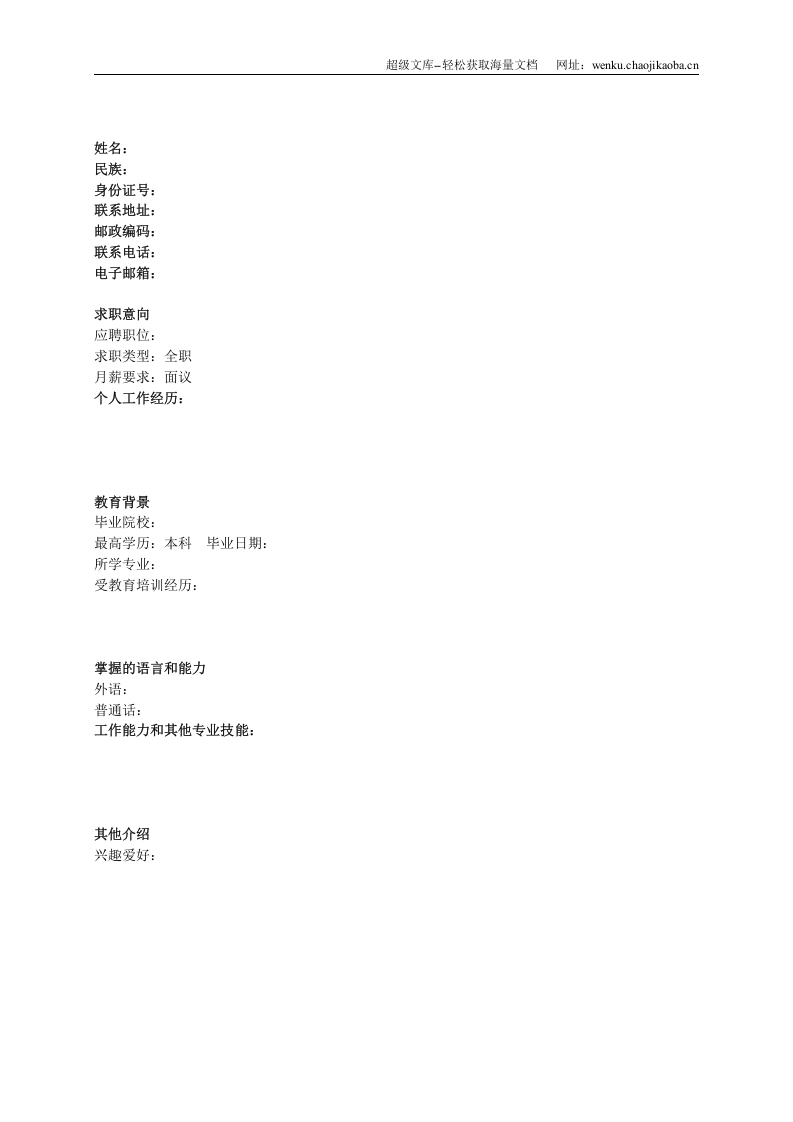 超级文库–轻松获取海量文档 网址：wenku.chaojikaoba.cn

姓名：
民族：
身份证号：
联系地址：
邮政编码：
联系电话：
电子邮箱：

求职意向
应聘职位：
求职类型：全职
月薪要求：面议
个人工作经历：

教育背景
毕业院校：
最高学历：本科 毕业日期：
所学专业：
受教育培训经历：

掌握的语言和能力
外语：
普通话：
工作能力和其他专业技能：

其他介绍
兴趣爱好：